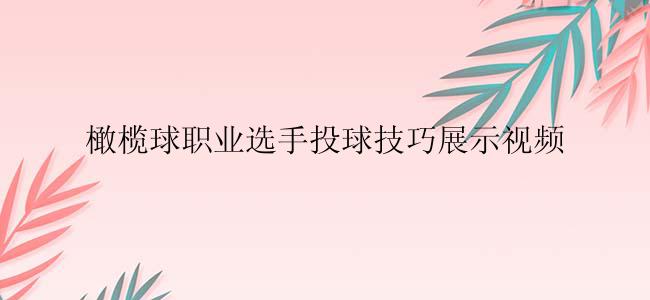 橄榄球职业选手投球技巧展示视频